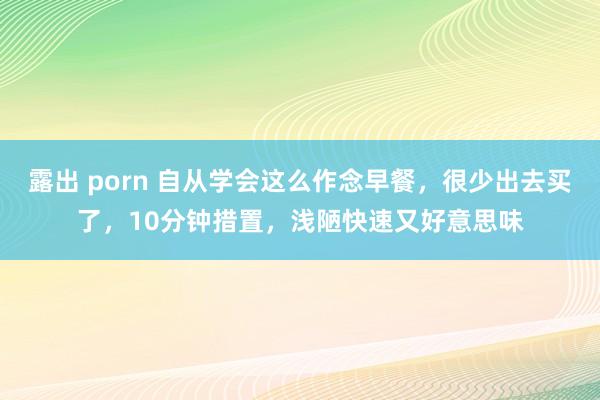 露出 porn 自从学会这么作念早餐，很少出去买了，10分钟措置，浅陋快速又好意思味